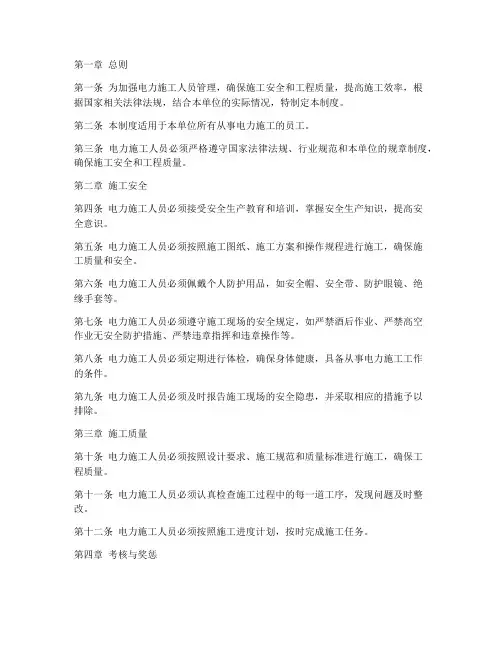 第一章 总则

第一条 为加强电力施工人员管理，确保施工安全和工程质量，提高施工效率，根据国家相关法律法规，结合本单位的实际情况，特制定本制度。

第二条 本制度适用于本单位所有从事电力施工的员工。

第三条 电力施工人员必须严格遵守国家法律法规、行业规范和本单位的规章制度，确保施工安全和工程质量。

第二章 施工安全

第四条 电力施工人员必须接受安全生产教育和培训，掌握安全生产知识，提高安全意识。

第五条 电力施工人员必须按照施工图纸、施工方案和操作规程进行施工，确保施工质量和安全。

第六条 电力施工人员必须佩戴个人防护用品，如安全帽、安全带、防护眼镜、绝缘手套等。

第七条 电力施工人员必须遵守施工现场的安全规定，如严禁酒后作业、严禁高空作业无安全防护措施、严禁违章指挥和违章操作等。

第八条 电力施工人员必须定期进行体检，确保身体健康，具备从事电力施工工作的条件。

第九条 电力施工人员必须及时报告施工现场的安全隐患，并采取相应的措施予以排除。

第三章 施工质量

第十条 电力施工人员必须按照设计要求、施工规范和质量标准进行施工，确保工程质量。

第十一条 电力施工人员必须认真检查施工过程中的每一道工序，发现问题及时整改。

第十二条 电力施工人员必须按照施工进度计划，按时完成施工任务。

第四章 考核与奖惩